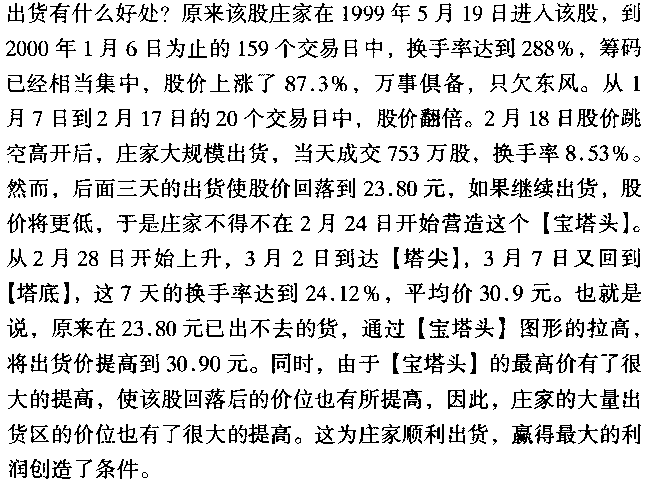 出货有什么好处？原来该股庄家在 1999 年 5 月 19 日进入该股，到 2000 年 1 月 6 日为止的 159 个交易日中，换手率达到 288%，筹码已经相当集中，股价上涨了 87.3%，万事俱备，只欠东风。从 1 月 7 日到 2 月 17 日的 20 个交易日中，股价翻倍。2 月 18 日股价跳空高开后，庄家大规模出货，当天成交 753 万股，换手率 8.53%。然而，后面三天的出货使股价回落到 23.80 元，如果继续出货，股价将更低，于是庄家不得不在 2 月 24 日开始营造这个【宝塔头】。从 2 月 28 日开始上升，3 月 2 日到达【塔尖】，3 月 7 日又回到【塔底】，这 7 天的换手率达到 24.12%，平均价 30.9 元。也就是说，原来在 23.80 元已出不去的货，通过【宝塔头】图形的拉高，将出货价提高到 30.90 元。同时，由于【宝塔头】的最高价有了很大的提高，使该股回落后的价位也有所提高，因此，庄家的大量出货区的价位也有了很大的提高。这为庄家顺利出货，赢得最大的利润创造了条件。